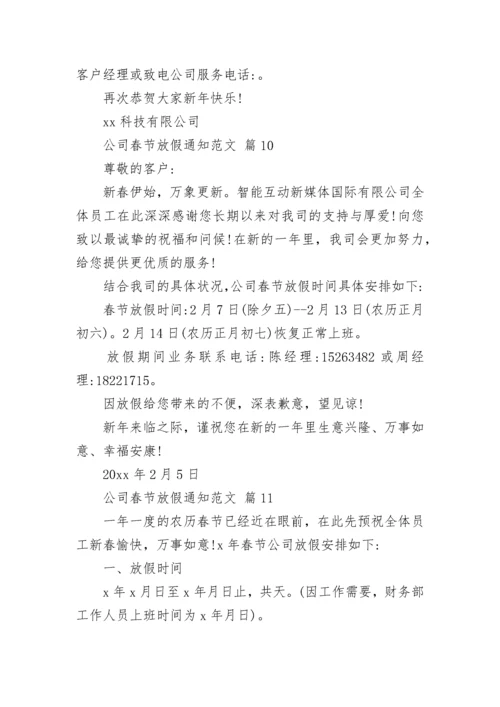 客户经理或致电公司服务电话:。

再次恭贺大家新年快乐!

xx 科技有限公司

公司春节放假通知范文 篇 10

尊敬的客户:

新春伊始，万象更新。智能互动新媒体国际有限公司全体员工在此深深感谢您长期以来对我司的支持与厚爱!向您致以最诚挚的祝福和问候!在新的一年里，我司会更加努力，给您提供更优质的服务!

结合我司的具体状况,公司春节放假时间具体安排如下:

春节放假时间:2 月 7 日(除夕五)--2 月 13 日(农历正月初六)。2 月 14 日(农历正月初七)恢复正常上班。

放假期间业务联系电话:陈经理:15263482 或周经理:18221715。

因放假给您带来的不便，深表歉意，望见谅!

新年来临之际，谨祝您在新的一年里生意兴隆、万事如意、幸福安康!

20xx 年 2 月 5 日

公司春节放假通知范文 篇 11

一年一度的农历春节已经近在眼前，在此先预祝全体员工新春愉快，万事如意!x 年春节公司放假安排如下:

一、放假时间

x 年 x 月日至 x 年月日止，共天。(因工作需要，财务部工作人员上班时间为 x 年月日)。